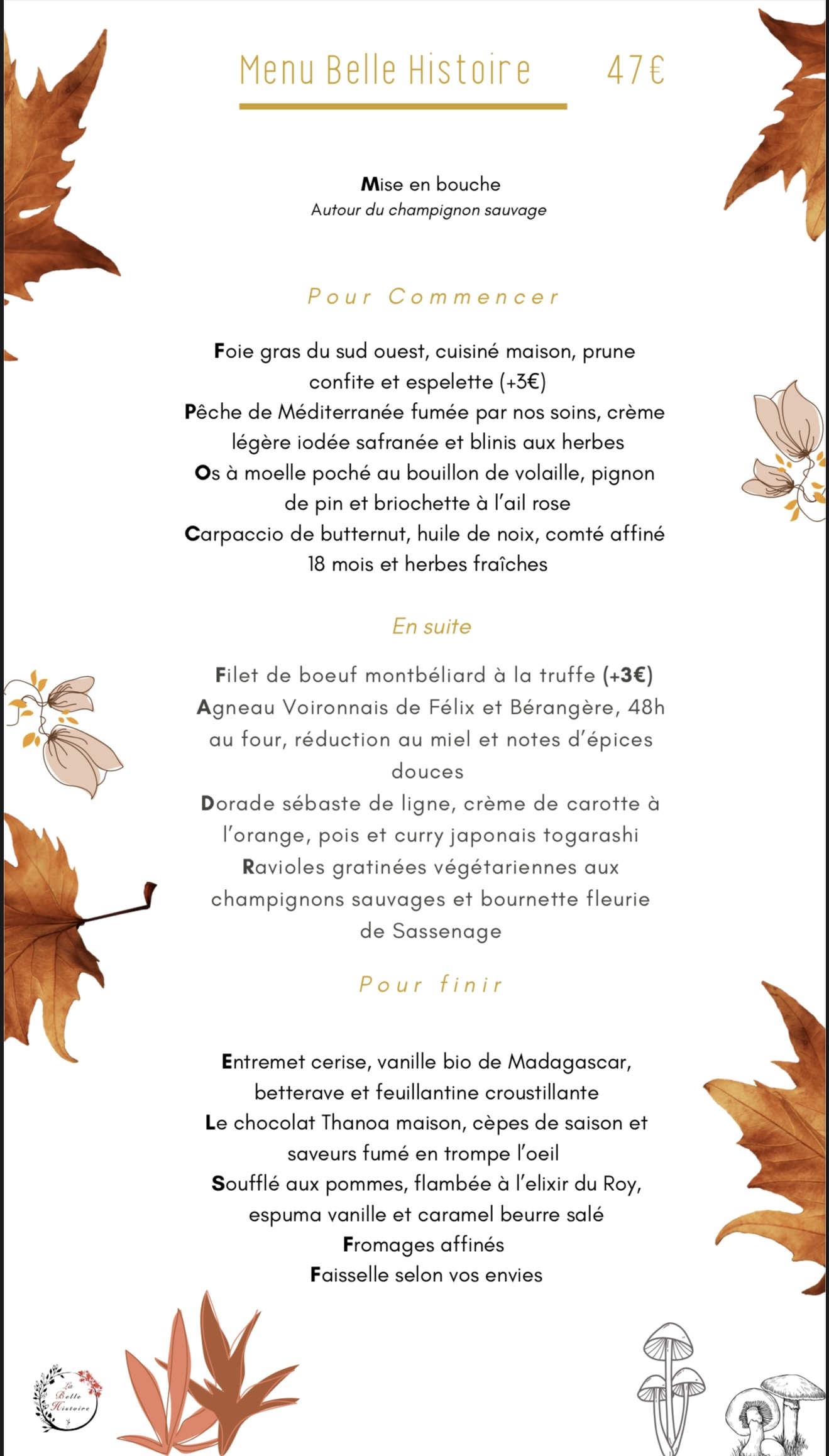 Menu Belle Histoire 47€

Mise en bouche
Autour du champignon sauvage

Pour Commencer

Foie gras du sud ouest, cuisiné maison, prune confite et espelette (+3€)
Pêche de Méditerranée fumée par nos soins, crème légère iodée safranée et blinis aux herbes
Os à moelle poché au bouillon de volaille, pignon de pin et briochette à l'ail rose
Carpaccio de butternut, huile de noix, comté affiné 18 mois et herbes fraîches

En suite

Filet de boeuf montbéliard à la truffe (+3€)
Agneau Voironnais de Félix et Bérangère, 48h au four, réduction au miel et notes d'épices douces
Dorade sébaste de ligne, crème de carotte à l'orange, pois et curry japonais togarashi
Ravioles gratinées végétariennes aux champignons sauvages et bournette fleurie de Sassenage

Pour finir

Entremet cerise, vanille bio de Madagascar, betterave et feuillantine croustillante
Le chocolat Thanoa maison, cèpes de saison et saveurs fumé en trompe l'oeil
Soufflé aux pommes, flambée à l'elixir du Roy, espuma vanille et caramel beurre salé
Fromages affinés
Faisselle selon vos envies

La Belle Histoire